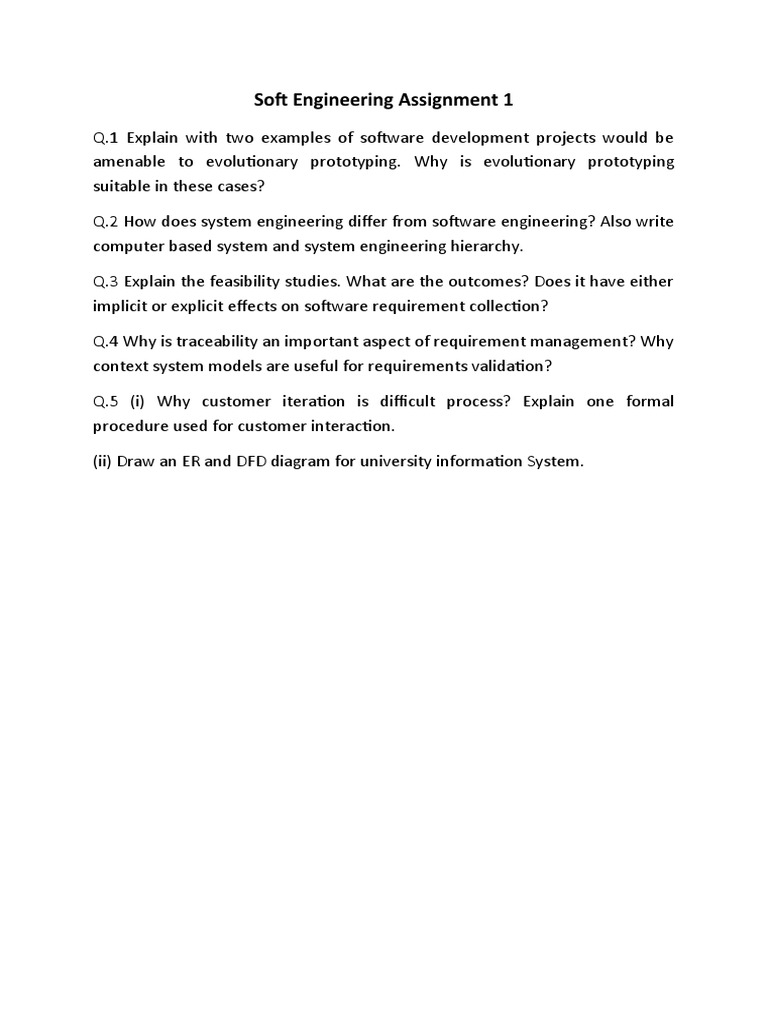 Soft Engineering Assignment 1

Q.1 Explain with two examples of software development projects would be amenable to evolutionary prototyping. Why is evolutionary prototyping suitable in these cases?

Q.2 How does system engineering differ from software engineering? Also write computer based system and system engineering hierarchy.

Q.3 Explain the feasibility studies. What are the outcomes? Does it have either implicit or explicit effects on software requirement collection?

Q.4 Why is traceability an important aspect of requirement management? Why context system models are useful for requirements validation?

Q.5 (i) Why customer iteration is difficult process? Explain one formal procedure used for customer interaction.

(ii) Draw an ER and DFD diagram for university information System.